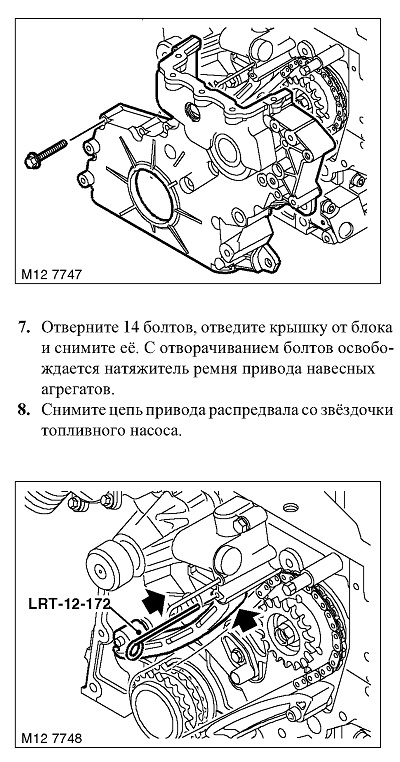 M12 7747

7. Отверните 14 болтов, отведите крышку от блока и снимите её. С отворачиванием болтов освобождается натяжитель ремня привода навесных агрегатов.

8. Снимите цепь привода распредвала со звёздочки топливного насоса.

LRT-12-172

M12 7748